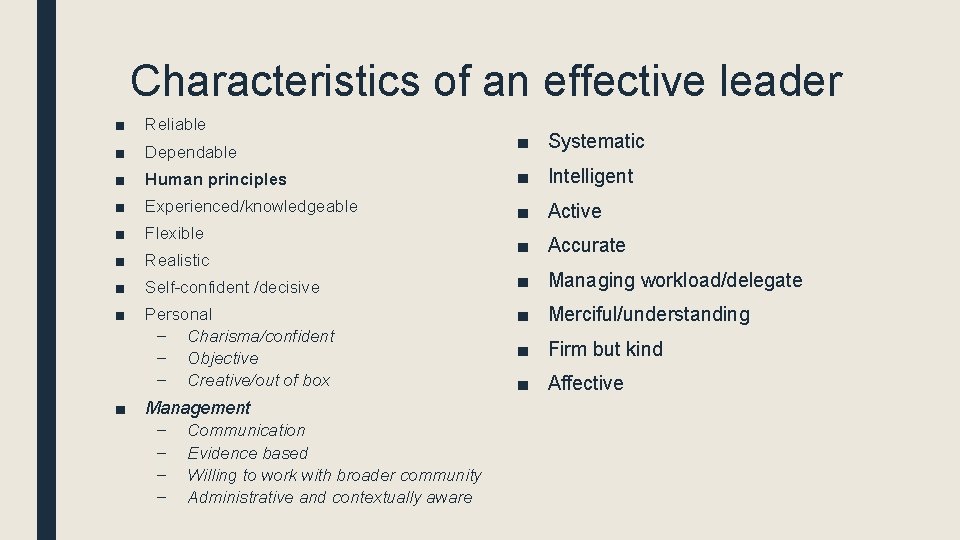 Characteristics of an effective leader

■ Reliable
■ Dependable
■ Human principles
■ Experienced/knowledgeable
■ Flexible
■ Realistic
■ Self-confident /decisive
■ Personal
– Charisma/confident
– Objective
– Creative/out of box
■ Management
– Communication
– Evidence based
– Willing to work with broader community
– Administrative and contextually aware

■ Systematic
■ Intelligent
■ Active
■ Accurate
■ Managing workload/delegate
■ Merciful/understanding
■ Firm but kind
■ Affective